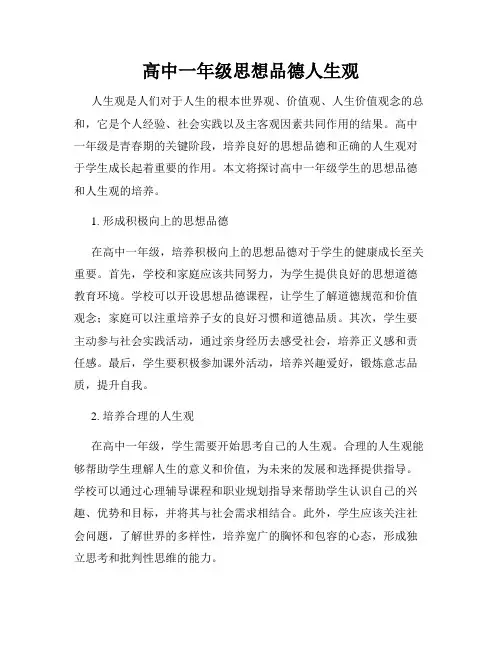 高中一年级思想品德人生观

人生观是人们对于人生的根本世界观、价值观、人生价值观念的总和，它是个人经验、社会实践以及主客观因素共同作用的结果。高中一年级是青春期的关键阶段，培养良好的思想品德和正确的人生观对于学生成长起着重要的作用。本文将探讨高中一年级学生的思想品德和人生观的培养。

1. 形成积极向上的思想品德

在高中一年级，培养积极向上的思想品德对于学生的健康成长至关重要。首先，学校和家庭应该共同努力，为学生提供良好的思想道德教育环境。学校可以开设思想品德课程，让学生了解道德规范和价值观念；家庭可以注重培养子女的良好习惯和道德品质。其次，学生要主动参与社会实践活动，通过亲身经历去感受社会，培养正义感和责任感。最后，学生要积极参加课外活动，培养兴趣爱好，锻炼意志品质，提升自我。

2. 培养合理的人生观

在高中一年级，学生需要开始思考自己的人生观。合理的人生观能够帮助学生理解人生的意义和价值，为未来的发展和选择提供指导。学校可以通过心理辅导课程和职业规划指导来帮助学生认识自己的兴趣、优势和目标，并将其与社会需求相结合。此外，学生应该关注社会问题，了解世界的多样性，培养宽广的胸怀和包容的心态，形成独立思考和批判性思维的能力。